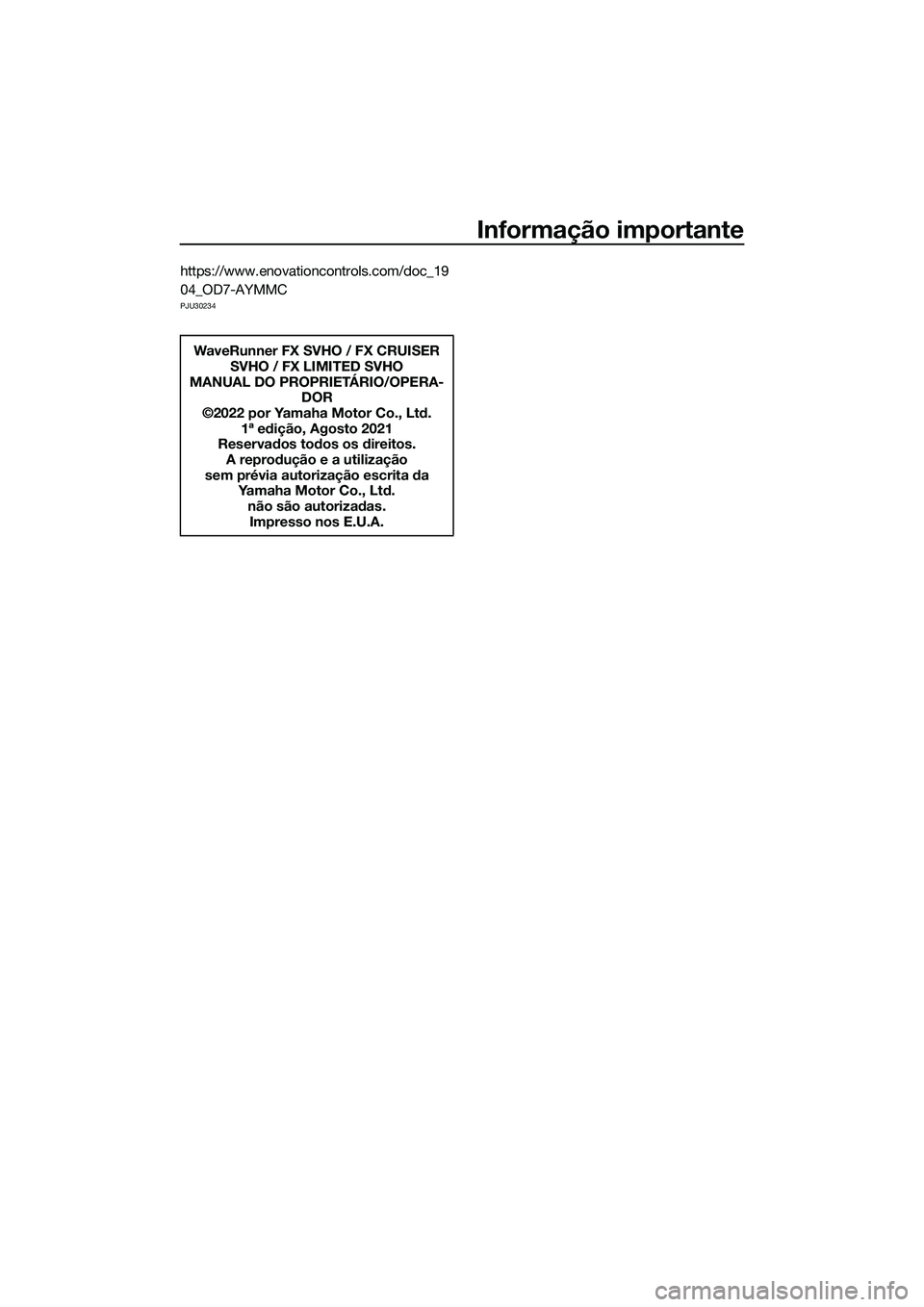 Informação importante

https://www.enovationcontrols.com/doc_1904_OD7-AYMMC

PJU30234

WaveRunner FX SVHO / FX CRUISER SVHO / FX LIMITED SVHO
MANUAL DO PROPRIETÁRIO/OPERADOR
©2022 por Yamaha Motor Co., Ltd.
1ª edição, Agosto 2021
Reservados todos os direitos.
A reprodução e a utilização sem prévia autorização escrita da Yamaha Motor Co., Ltd. não são autorizadas.
Impresso nos E.U.A.

carmanualsonline.info